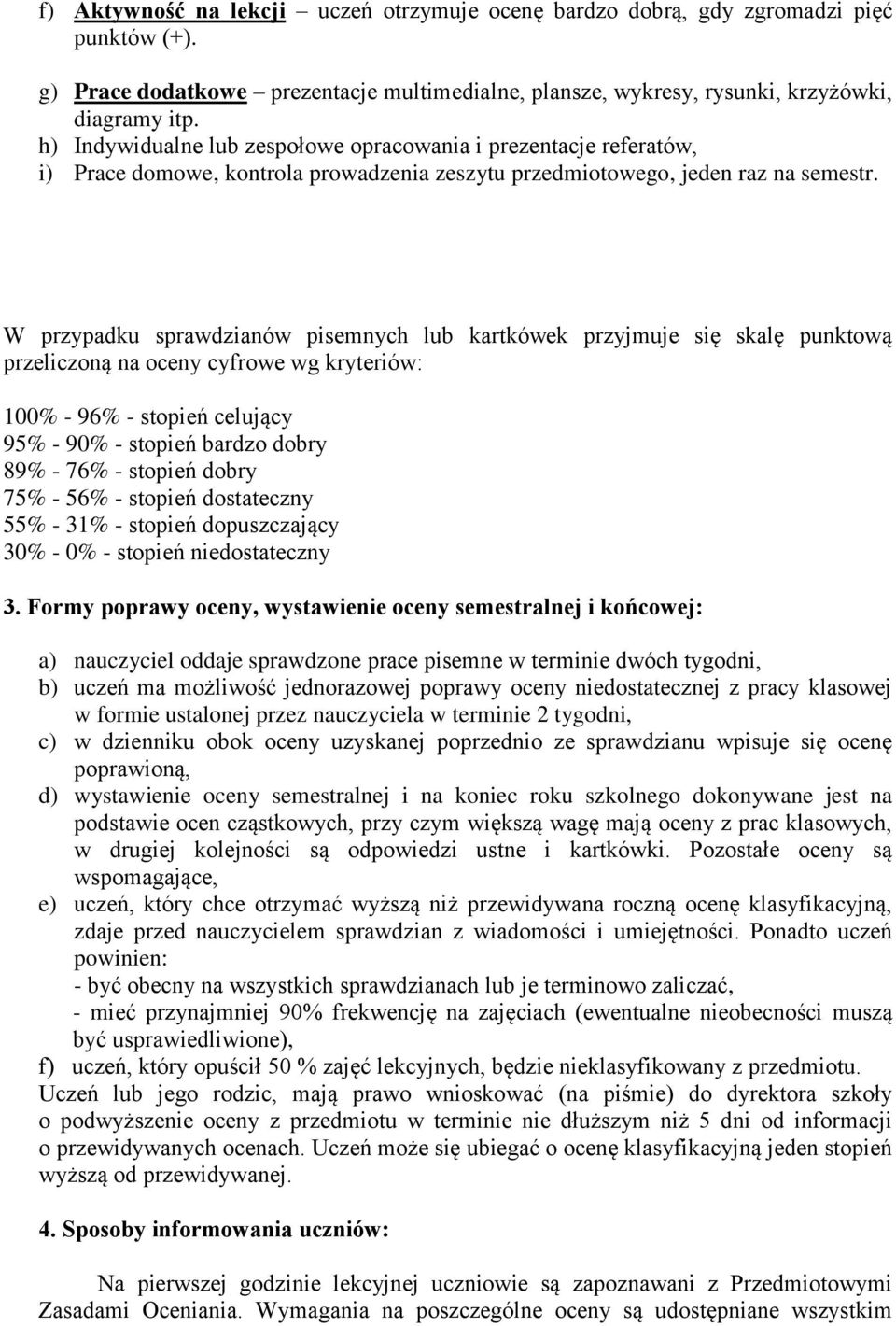 f) Aktywność na lekcji – uczeń otrzymuje ocenę bardzo dobrą, gdy zgromadzi pięć punktów (+).

g) Prace dodatkowe – prezentacje multimedialne, plansze, wykresy, rysunki, krzyżówki, diagramy itp.

h) Indywidualne lub zespołowe opracowania i prezentacje referatów,

i) Prace domowe, kontrola prowadzenia zeszytu przedmiotowego, jeden raz na semestr.

W przypadku sprawdzianów pisemnych lub kartkówek przyjmuje się skalę punktową przeliczoną na oceny cyfrowe wg kryteriów:

100% - 96% - stopień celujący
95% - 90% - stopień bardzo dobry
89% - 76% - stopień dobry
75% - 56% - stopień dostateczny
55% - 31% - stopień dopuszczający
30% - 0% - stopień niedostateczny

3. Formy poprawy oceny, wystawienie oceny semestralnej i końcowej:

a) nauczyciel oddaje sprawdzone prace pisemne w terminie dwóch tygodni,

b) uczeń ma możliwość jednorazowej poprawy oceny niedostatecznej z pracy klasowej w formie ustalonej przez nauczyciela w terminie 2 tygodni,

c) w dzienniku obok oceny uzyskanej poprzednio ze sprawdzianu wpisuje się ocenę poprawioną,

d) wystawienie oceny semestralnej i na koniec roku szkolnego dokonywane jest na podstawie ocen cząstkowych, przy czym większą wagę mają oceny z prac klasowych, w drugiej kolejności są odpowiedzi ustne i kartkówki. Pozostałe oceny są wspomagające,

e) uczeń, który chce otrzymać wyższą niż przewidywana roczną ocenę klasyfikacyjną, zdaje przed nauczycielem sprawdzian z wiadomości i umiejętności. Ponadto uczeń powinien:
- być obecny na wszystkich sprawdzianach lub je terminowo zaliczać,
- mieć przynajmniej 90% frekwencję na zajęciach (ewentualne nieobecności muszą być usprawiedliwione),

f) uczeń, który opuścił 50 % zajęć lekcyjnych, będzie nieklasyfikowany z przedmiotu.

Uczeń lub jego rodzic, mają prawo wnioskować (na piśmie) do dyrektora szkoły o podwyższenie oceny z przedmiotu w terminie nie dłuższym niż 5 dni od informacji o przewidywanych ocenach. Uczeń może się ubiegać o ocenę klasyfikacyjną jeden stopień wyższą od przewidywanej.

4. Sposoby informowania uczniów:

Na pierwszej godzinie lekcyjnej uczniowie są zapoznawani z Przedmiotowymi Zasadami Oceniania. Wymagania na poszczególne oceny są udostępniane wszystkim